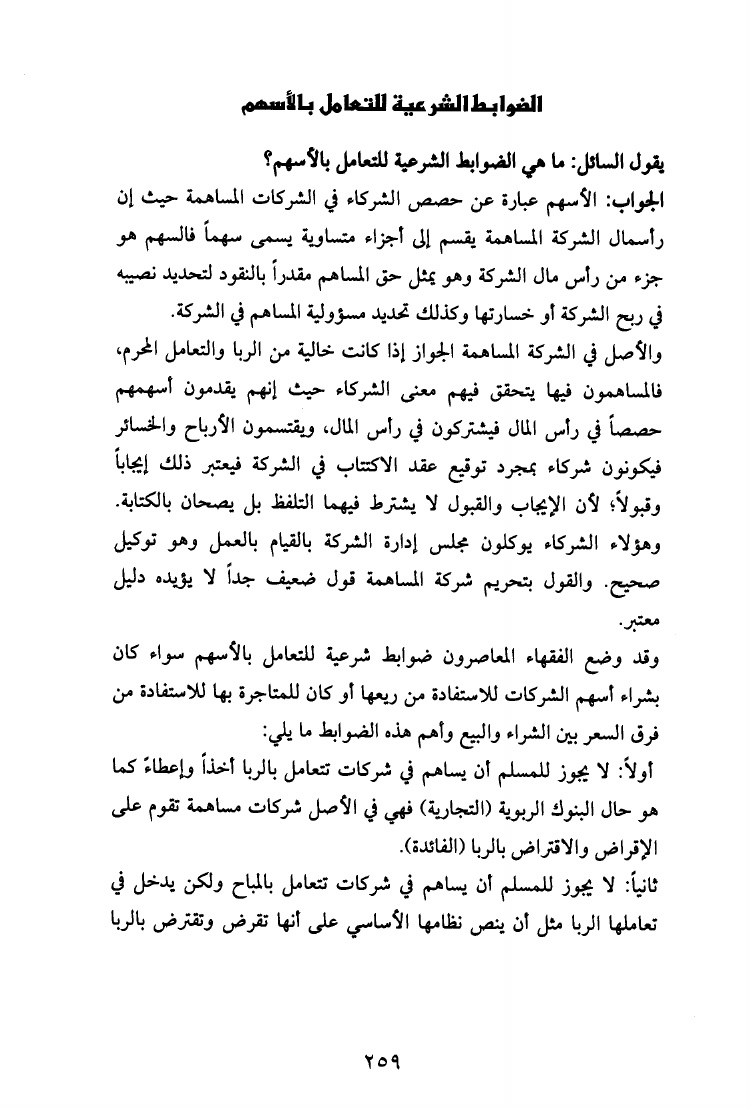 الضوابط الشرعية للتعامل بالأسهم

يقول السائل: ما هي الضوابط الشرعية للتعامل بالأسهم؟

الجواب: الأسهم عبارة عن حصص الشركاء في الشركات المساهمة حيث إن رأسمال الشركة المساهمة يقسم إلى أجزاء متساوية يسمى سهماً فالسهم هو جزء من رأس مال الشركة وهو يمثل حق المساهم مقدراً بالنقود لتحديد نصيبه في ربح الشركة أو خسارتها وكذلك تحديد مسؤولية المساهم في الشركة.

والأصل في الشركة المساهمة الجواز إذا كانت خالية من الربا والتعامل المحرم، فالمساهمون فيها يتحقق فيهم معنى الشركاء حيث إنهم يقدمون أسهمهم حصصاً في رأس المال فيشتركون في رأس المال، ويقتسمون الأرباح والخسائر فيكونون شركاء بمجرد توقيع عقد الاكتتاب في الشركة فيعتبر ذلك إيجاباً وقبولاً؛ لأن الإيجاب والقبول لا يشترط فيهما التلفظ بل يصحان بالكتابة. وهؤلاء الشركاء يوكلون مجلس إدارة الشركة بالقيام بالعمل وهو توكيل صحيح. والقول بتحريم شركة المساهمة قول ضعيف جداً لا يؤيده دليل معتبر.

وقد وضع الفقهاء المعاصرون ضوابط شرعية للتعامل بالأسهم سواء كان بشراء أسهم الشركات للاستفادة من ريعها أو كان للمتاجرة بها للاستفادة من فرق السعر بين الشراء والبيع وأهم هذه الضوابط ما يلي:

أولاً: لا يجوز للمسلم أن يساهم في شركات تتعامل بالربا أخذاً وإعطاءً كما هو حال البنوك الربوية (التجارية) فهي في الأصل شركات مساهمة تقوم على الإقراض والاقتراض بالربا (الفائدة).

ثانياً: لا يجوز للمسلم أن يساهم في شركات تتعامل بالمباح ولكن يدخل في تعاملها الربا مثل أن ينص نظامها الأساسي على أنها تقرض وتقترض بالربا

٢٥٩